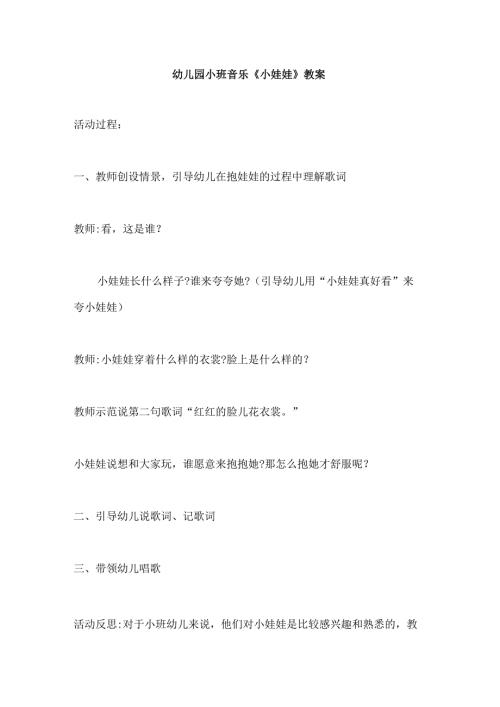 幼儿园小班音乐《小娃娃》教案

活动过程：

一、教师创设情景，引导幼儿在抱娃娃的过程中理解歌词

教师:看，这是谁?

小娃娃长什么样子?谁来夸夸她?（引导幼儿用“小娃娃真好看”来夸小娃娃）

教师:小娃娃穿着什么样的衣裳?脸上是什么样的?

教师示范说第二句歌词“红红的脸儿花衣裳。”

小娃娃说想和大家玩，谁愿意来抱抱她?那怎么抱她才舒服呢?

二、引导幼儿说歌词、记歌词

三、带领幼儿唱歌

活动反思:对于小班幼儿来说，他们对小娃娃是比较感兴趣和熟悉的，教